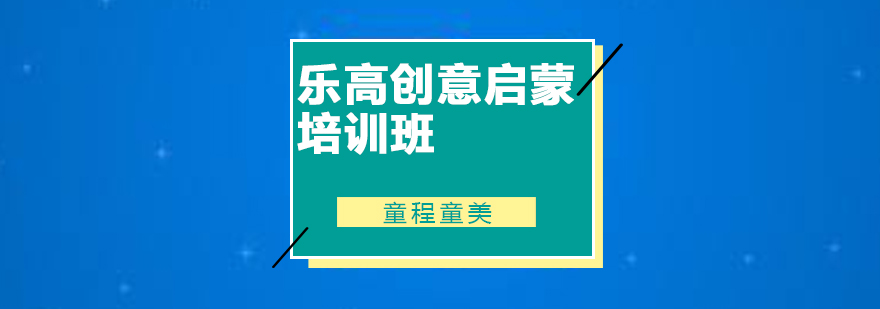 乐高创意启蒙培训班

童程童美